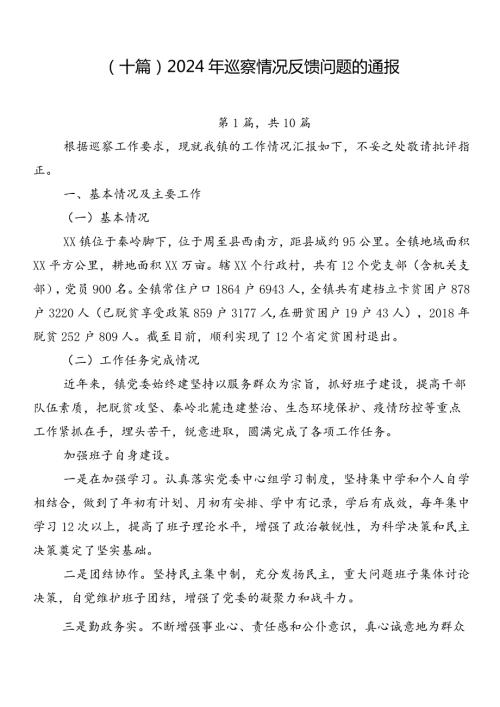 （十篇）2024年巡察情况反馈问题的通报

第1篇，共10篇

根据巡察工作要求，现就我镇的工作情况汇报如下，不妥之处敬请批评指正。

一、基本情况及主要工作

（一）基本情况

XX镇位于秦岭脚下，位于周至县西南方，距县城约95公里。全镇地域面积XX平方公里，耕地面积XX万亩。辖XX个行政村，共有12个党支部（含机关支部），党员900名。全镇常住户口1864户6943人，全镇共有建档立卡贫困户878户3220人（已脱贫享受政策859户3177人，在册贫困户19户43人），2018年脱贫252户809人。截至目前，顺利实现了12个省定贫困村退出。

（二）工作任务完成情况

近年来，镇党委始终建坚持以服务群众为宗旨，抓好班子建设，提高干部队伍素质，把脱贫攻坚、秦岭北麓违建整治、生态环境保护、疫情防控等重点工作紧抓在手，埋头苦干，锐意进取，圆满完成了各项工作任务。

加强班子自身建设。

一是在加强学习。认真落实党委中心组学习制度，坚持集中学和个人自学相结合，做到了年初有计划、月初有安排、学中有记录，学后有成效，每年集中学习12次以上，提高了班子理论水平，增强了政治敏锐性，为科学决策和民主决策奠定了坚实基础。

二是团结协作。坚持民主集中制，充分发扬民主，重大问题班子集体讨论决策，自觉维护班子团结，增强了党委的凝聚力和战斗力。

三是勤政务实。不断增强事业心、责任感和公仆意识，真心诚意地为群众